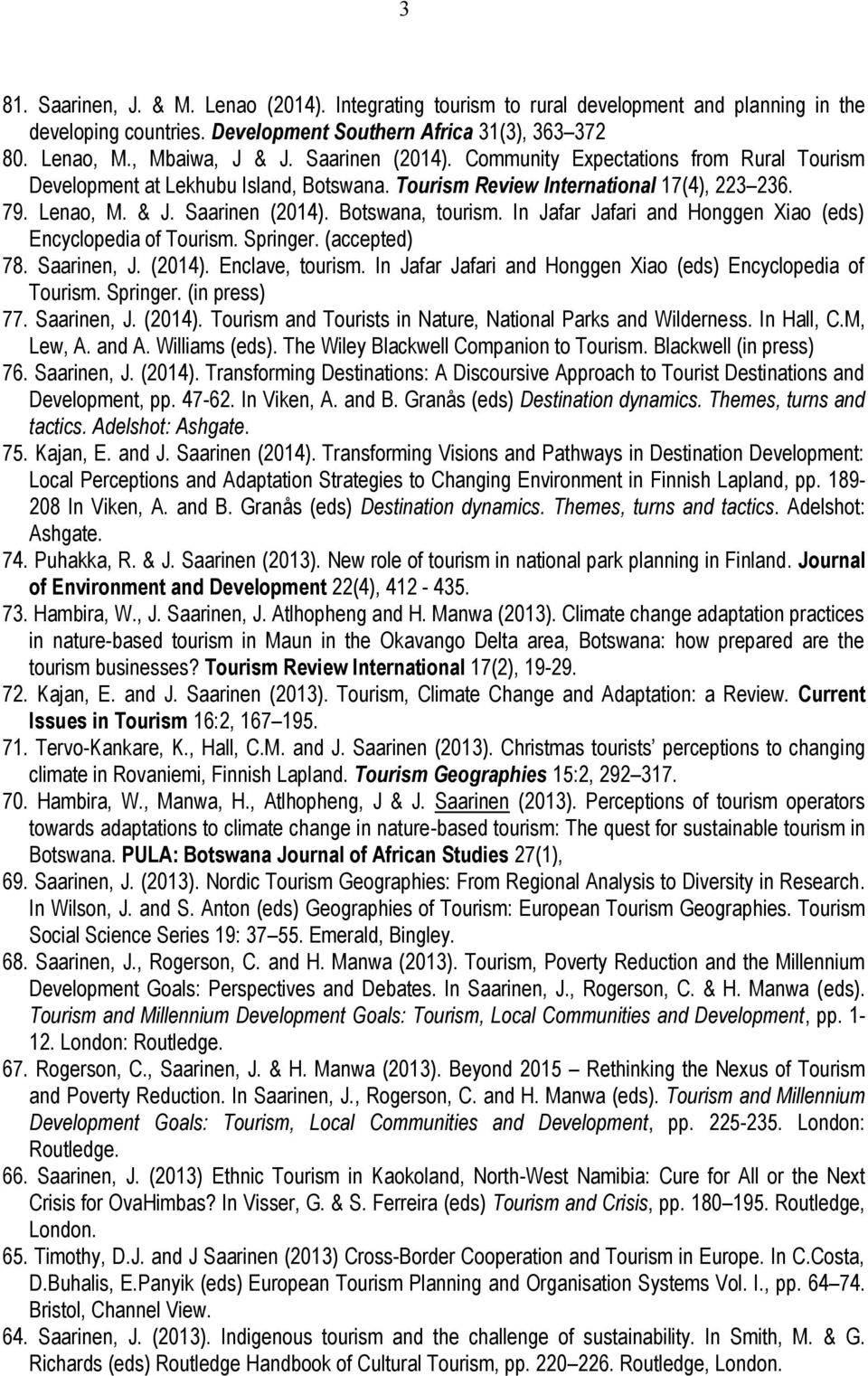 3

81. Saarinen, J. & M. Lenao (2014). Integrating tourism to rural development and planning in the developing countries. Development Southern Africa 31(3), 363–372
80. Lenao, M., Mbaiwa, J & J. Saarinen (2014). Community Expectations from Rural Tourism Development at Lekhubu Island, Botswana. Tourism Review International 17(4), 223–236.
79. Lenao, M. & J. Saarinen (2014). Botswana, tourism. In Jafar Jafari and Honggen Xiao (eds) Encyclopedia of Tourism. Springer. (accepted)
78. Saarinen, J. (2014). Enclave, tourism. In Jafar Jafari and Honggen Xiao (eds) Encyclopedia of Tourism. Springer. (in press)
77. Saarinen, J. (2014). Tourism and Tourists in Nature, National Parks and Wilderness. In Hall, C.M, Lew, A. and A. Williams (eds). The Wiley Blackwell Companion to Tourism. Blackwell (in press)
76. Saarinen, J. (2014). Transforming Destinations: A Discoursive Approach to Tourist Destinations and Development, pp. 47-62. In Viken, A. and B. Granås (eds) Destination dynamics. Themes, turns and tactics. Adelshot: Ashgate.
75. Kajan, E. and J. Saarinen (2014). Transforming Visions and Pathways in Destination Development: Local Perceptions and Adaptation Strategies to Changing Environment in Finnish Lapland, pp. 189-208 In Viken, A. and B. Granås (eds) Destination dynamics. Themes, turns and tactics. Adelshot: Ashgate.
74. Puhakka, R. & J. Saarinen (2013). New role of tourism in national park planning in Finland. Journal of Environment and Development 22(4), 412 - 435.
73. Hambira, W., J. Saarinen, J. Atlhopheng and H. Manwa (2013). Climate change adaptation practices in nature-based tourism in Maun in the Okavango Delta area, Botswana: how prepared are the tourism businesses? Tourism Review International 17(2), 19-29.
72. Kajan, E. and J. Saarinen (2013). Tourism, Climate Change and Adaptation: a Review. Current Issues in Tourism 16:2, 167–195.
71. Tervo-Kankare, K., Hall, C.M. and J. Saarinen (2013). Christmas tourists’ perceptions to changing climate in Rovaniemi, Finnish Lapland. Tourism Geographies 15:2, 292–317.
70. Hambira, W., Manwa, H., Atlhopheng, J & J. Saarinen (2013). Perceptions of tourism operators towards adaptations to climate change in nature-based tourism: The quest for sustainable tourism in Botswana. PULA: Botswana Journal of African Studies 27(1),
69. Saarinen, J. (2013). Nordic Tourism Geographies: From Regional Analysis to Diversity in Research. In Wilson, J. and S. Anton (eds) Geographies of Tourism: European Tourism Geographies. Tourism Social Science Series 19: 37–55. Emerald, Bingley.
68. Saarinen, J., Rogerson, C. and H. Manwa (2013). Tourism, Poverty Reduction and the Millennium Development Goals: Perspectives and Debates. In Saarinen, J., Rogerson, C. & H. Manwa (eds). Tourism and Millennium Development Goals: Tourism, Local Communities and Development, pp. 1-12. London: Routledge.
67. Rogerson, C., Saarinen, J. & H. Manwa (2013). Beyond 2015 – Rethinking the Nexus of Tourism and Poverty Reduction. In Saarinen, J., Rogerson, C. and H. Manwa (eds). Tourism and Millennium Development Goals: Tourism, Local Communities and Development, pp. 225-235. London: Routledge.
66. Saarinen, J. (2013) Ethnic Tourism in Kaokoland, North-West Namibia: Cure for All or the Next Crisis for OvaHimbas? In Visser, G. & S. Ferreira (eds) Tourism and Crisis, pp. 180–195. Routledge, London.
65. Timothy, D.J. and J Saarinen (2013) Cross-Border Cooperation and Tourism in Europe. In C.Costa, D.Buhalis, E.Panyik (eds) European Tourism Planning and Organisation Systems Vol. I., pp. 64–74. Bristol, Channel View.
64. Saarinen, J. (2013). Indigenous tourism and the challenge of sustainability. In Smith, M. & G. Richards (eds) Routledge Handbook of Cultural Tourism, pp. 220–226. Routledge, London.